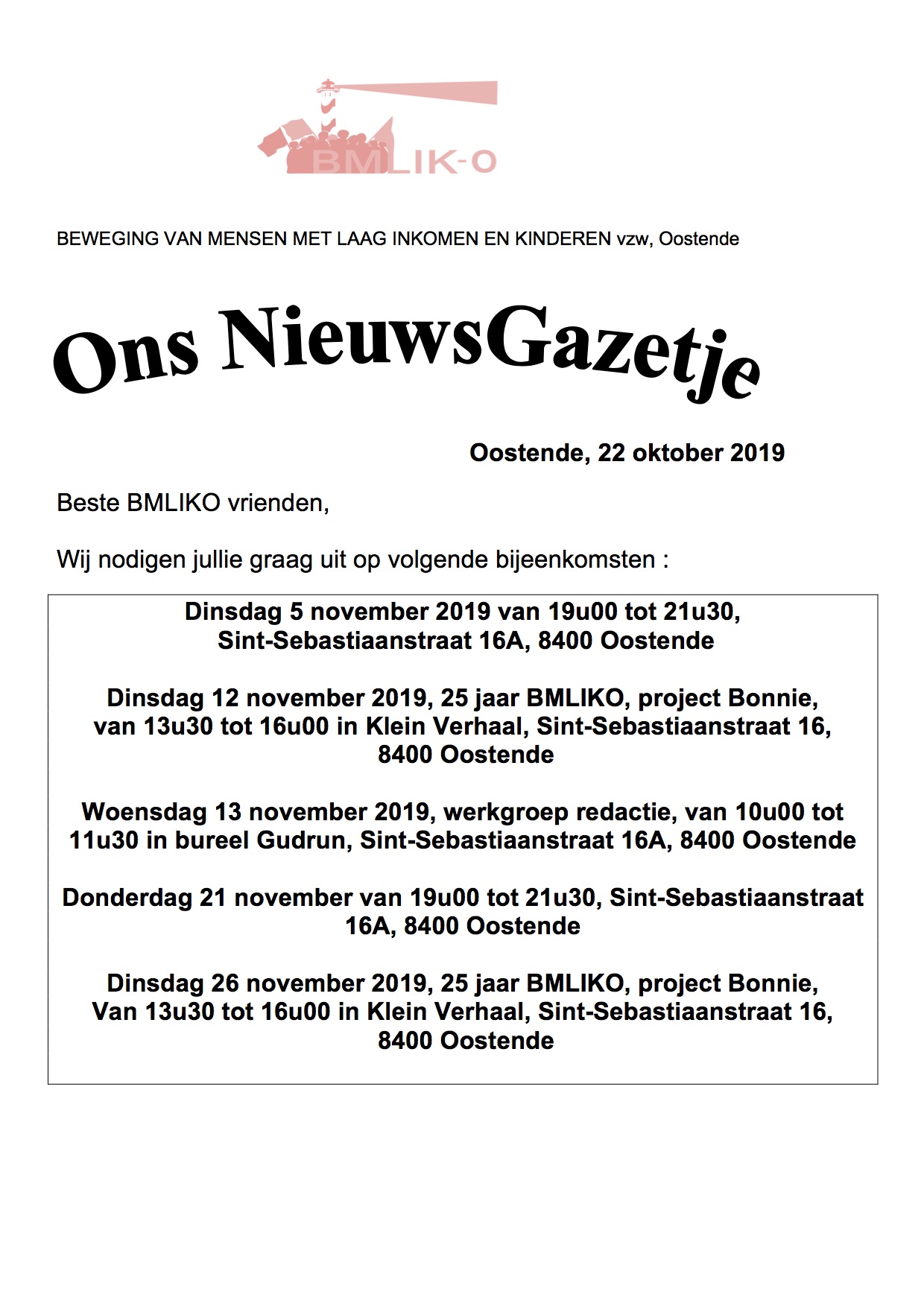 BMLIK-O

BEWEGING VAN MENSEN MET LAAG INKOMEN EN KINDEREN vzw, Oostende

Ons NieuwsGazetje

Oostende, 22 oktober 2019

Beste BMLIKO vrienden,

Wij nodigen jullie graag uit op volgende bijeenkomsten :

Dinsdag 5 november 2019 van 19u00 tot 21u30, Sint-Sebastiaanstraat 16A, 8400 Oostende

Dinsdag 12 november 2019, 25 jaar BMLIKO, project Bonnie, van 13u30 tot 16u00 in Klein Verhaal, Sint-Sebastiaanstraat 16, 8400 Oostende

Woensdag 13 november 2019, werkgroep redactie, van 10u00 tot 11u30 in bureel Gudrun, Sint-Sebastiaanstraat 16A, 8400 Oostende

Donderdag 21 november van 19u00 tot 21u30, Sint-Sebastiaanstraat 16A, 8400 Oostende

Dinsdag 26 november 2019, 25 jaar BMLIKO, project Bonnie, Van 13u30 tot 16u00 in Klein Verhaal, Sint-Sebastiaanstraat 16, 8400 Oostende